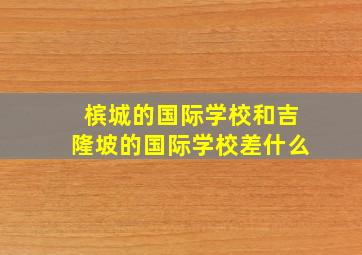 槟城的国际学校和吉隆坡的国际学校差什么